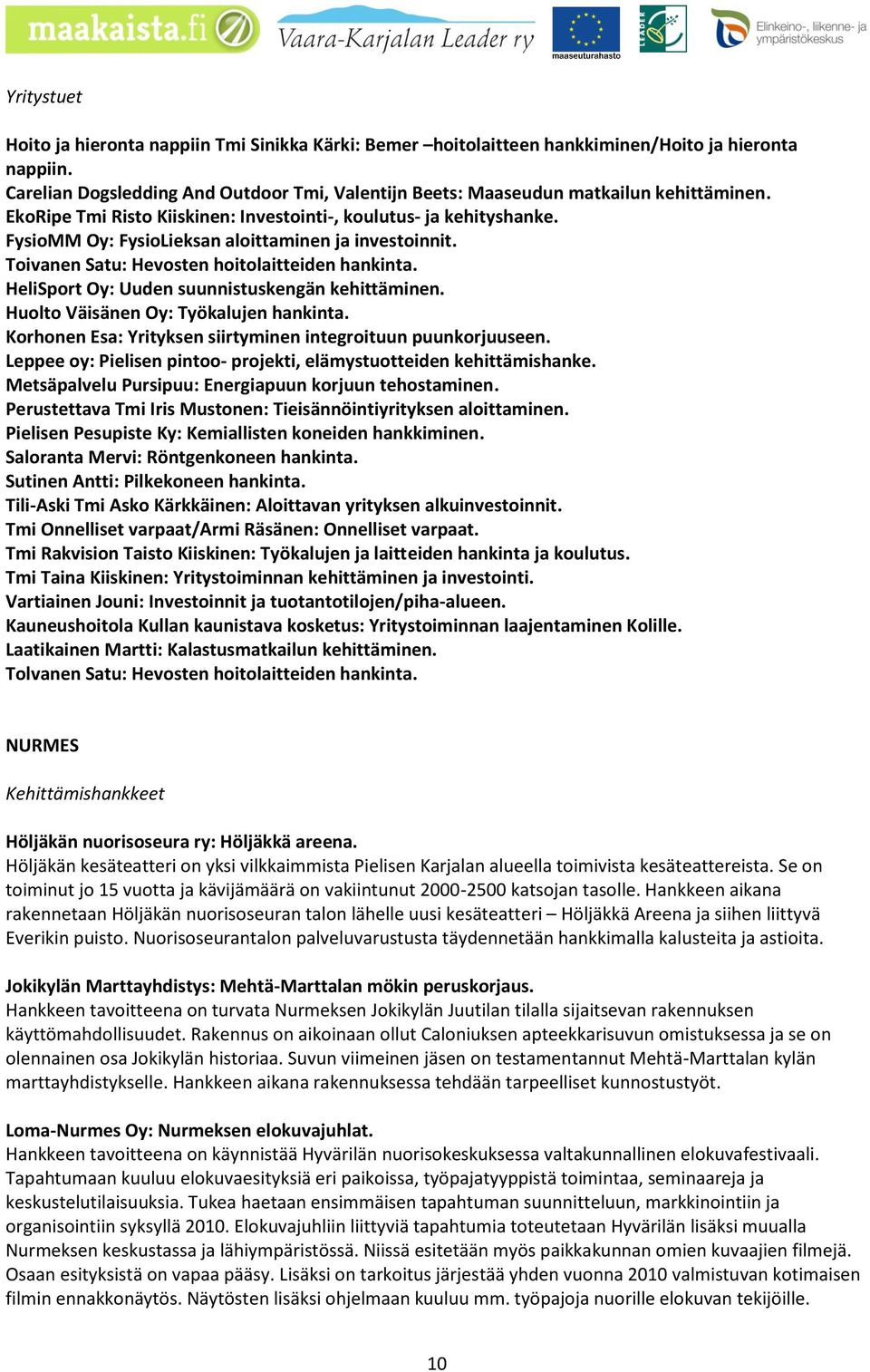 maakaista.fi Vaara-Karjalan Leader ry maaseuturahasto LEADER Elinkeino-, liikenne- ja ympäristökeskus

Yritystuet

Hoito ja hieronta nappiin Tmi Sinikka Kärki: Bemer –hoitolaitteen hankkiminen/Hoito ja hieronta nappiin.
Carelian Dogsledding And Outdoor Tmi, Valentijn Beets: Maaseudun matkailun kehittäminen.
EkoRipe Tmi Risto Kiiskinen: Investointi-, koulutus- ja kehityshanke.
FysioMM Oy: FysioLieksan aloittaminen ja investoinnit.
Toivanen Satu: Hevosten hoitolaitteiden hankinta.
HeliSport Oy: Uuden suunnistuskengän kehittäminen.
Huolto Väisänen Oy: Työkalujen hankinta.
Korhonen Esa: Yrityksen siirtyminen integroituun puunkorjuuseen.
Leppee oy: Pielisen pintoo- projekti, elämystuotteiden kehittämishanke.
Metsäpalvelu Pursipuu: Energiapuun korjuun tehostaminen.
Perustettava Tmi Iris Mustonen: Tieisännöintiyrityksen aloittaminen.
Pielisen Pesupiste Ky: Kemiallisten koneiden hankkiminen.
Saloranta Mervi: Röntgenkoneen hankinta.
Sutinen Antti: Pilkekoneen hankinta.
Tili-Aski Tmi Asko Kärkkäinen: Aloittavan yrityksen alkuinvestoinnit.
Tmi Onnelliset varpaat/Armi Räsänen: Onnelliset varpaat.
Tmi Rakvision Taisto Kiiskinen: Työkalujen ja laitteiden hankinta ja koulutus.
Tmi Taina Kiiskinen: Yritystoiminnan kehittäminen ja investointi.
Vartiainen Jouni: Investoinnit ja tuotantotilojen/piha-alueen.
Kauneushoitola Kullan kaunistava kosketus: Yritystoiminnan laajentaminen Kolille.
Laatikainen Martti: Kalastusmatkailun kehittäminen.
Tolvanen Satu: Hevosten hoitolaitteiden hankinta.

NURMES

Kehittämishankkeet

Höljäkän nuorisoseura ry: Höljäkkä areena.
Höljäkän kesäteatteri on yksi vilkkaimmista Pielisen Karjalan alueella toimivista kesäteattereista. Se on toiminut jo 15 vuotta ja kävijämäärä on vakiintunut 2000-2500 katsojan tasolle. Hankkeen aikana rakennetaan Höljäkän nuorisoseuran talon lähelle uusi kesäteatteri – Höljäkkä Areena ja siihen liittyvä Everikin puisto. Nuorisoseurantalon palveluvarustusta täydennetään hankkimalla kalusteita ja astioita.

Jokikylän Marttayhdistys: Mehtä-Marttalan mökin peruskorjaus.
Hankkeen tavoitteena on turvata Nurmeksen Jokikylän Juutilan tilalla sijaitsevan rakennuksen käyttömahdollisuudet. Rakennus on aikoinaan ollut Caloniuksen apteekkarisuvun omistuksessa ja se on olennainen osa Jokikylän historiaa. Suvun viimeinen jäsen on testamentannut Mehtä-Marttalan kylän marttayhdistykselle. Hankkeen aikana rakennuksessa tehdään tarpeelliset kunnostustyöt.

Loma-Nurmes Oy: Nurmeksen elokuvajuhlat.
Hankkeen tavoitteena on käynnistää Hyvärilän nuorisokeskuksessa valtakunnallinen elokuvafestivaali. Tapahtumaan kuuluu elokuvaesityksiä eri paikoissa, työpajatyyppistä toimintaa, seminaareja ja keskustelutilaisuuksia. Tukea haetaan ensimmäisen tapahtuman suunnitteluun, markkinointiin ja organisointiin syksyllä 2010. Elokuvajuhliin liittyviä tapahtumia toteutetaan Hyvärilän lisäksi muualla Nurmeksen keskustassa ja lähiympäristössä. Niissä esitetään myös paikkakunnan omien kuvaajien filmejä. Osaan esityksistä on vapaa pääsy. Lisäksi on tarkoitus järjestää yhden vuonna 2010 valmistuvan kotimaisen filmin ennakkonäytös. Näytösten lisäksi ohjelmaan kuuluu mm. työpajoja nuorille elokuvan tekijöille.

10